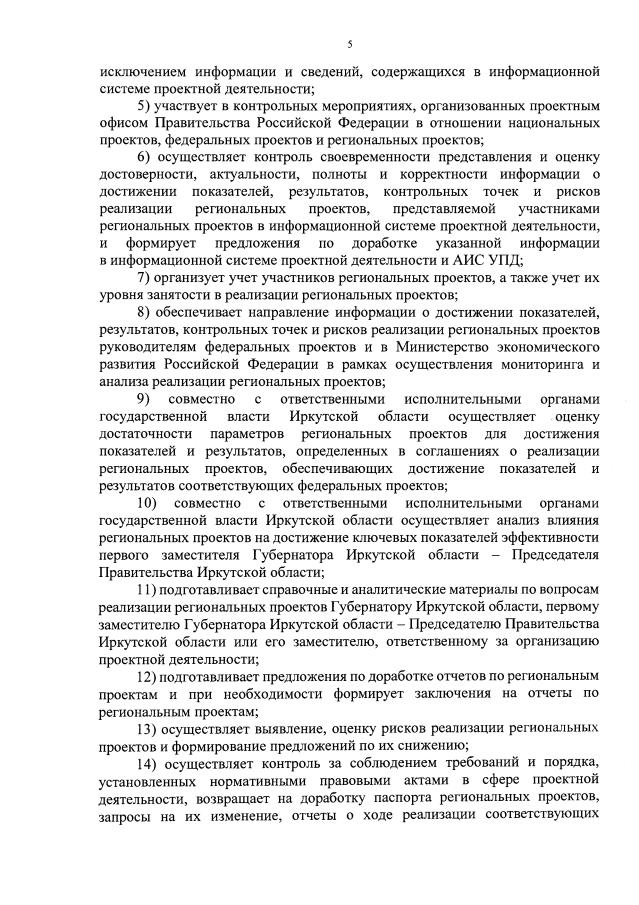 5

исключением информации и сведений, содержащихся в информационной системе проектной деятельности;

5) участвует в контрольных мероприятиях, организованных проектным офисом Правительства Российской Федерации в отношении национальных проектов, федеральных проектов и региональных проектов;

6) осуществляет контроль своевременности представления и оценку достоверности, актуальности, полноты и корректности информации о достижении показателей, результатов, контрольных точек и рисков реализации региональных проектов, представляемой участниками региональных проектов в информационной системе проектной деятельности, и формирует предложения по доработке указанной информации в информационной системе проектной деятельности и АИС УПД;

7) организует учет участников региональных проектов, а также учет их уровня занятости в реализации региональных проектов;

8) обеспечивает направление информации о достижении показателей, результатов, контрольных точек и рисков реализации региональных проектов руководителям федеральных проектов и в Министерство экономического развития Российской Федерации в рамках осуществления мониторинга и анализа реализации региональных проектов;

9) совместно с ответственными исполнительными органами государственной власти Иркутской области осуществляет оценку достаточности параметров региональных проектов для достижения показателей и результатов, определенных в соглашениях о реализации региональных проектов, обеспечивающих достижение показателей и результатов соответствующих федеральных проектов;

10) совместно с ответственными исполнительными органами государственной власти Иркутской области осуществляет анализ влияния региональных проектов на достижение ключевых показателей эффективности первого заместителя Губернатора Иркутской области – Председателя Правительства Иркутской области;

11) подготавливает справочные и аналитические материалы по вопросам реализации региональных проектов Губернатору Иркутской области, первому заместителю Губернатора Иркутской области – Председателю Правительства Иркутской области или его заместителю, ответственному за организацию проектной деятельности;

12) подготавливает предложения по доработке отчетов по региональным проектам и при необходимости формирует заключения на отчеты по региональным проектам;

13) осуществляет выявление, оценку рисков реализации региональных проектов и формирование предложений по их снижению;

14) осуществляет контроль за соблюдением требований и порядка, установленных нормативными правовыми актами в сфере проектной деятельности, возвращает на доработку паспорта региональных проектов, запросы на их изменение, отчеты о ходе реализации соответствующих